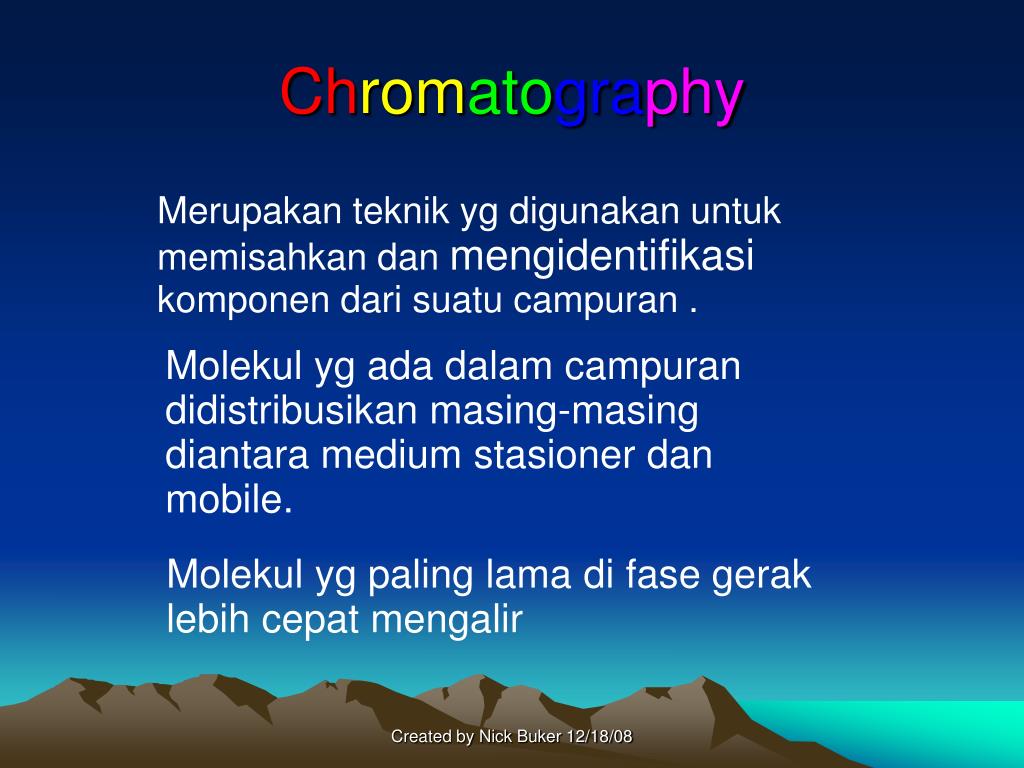 Chromatography

Merupakan teknik yg digunakan untuk memisahkan dan mengidentifikasi komponen dari suatu campuran .

Molekul yg ada dalam campuran didistribusikan masing-masing diantara medium stasioner dan mobile.

Molekul yg paling lama di fase gerak lebih cepat mengalir

Created by Nick Buker 12/18/08